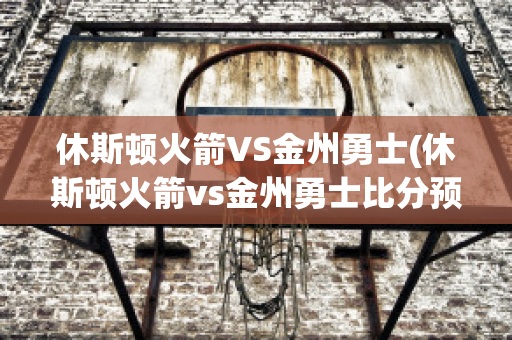 休斯顿火箭VS金州勇士(休斯顿火箭vs金州勇士比分预